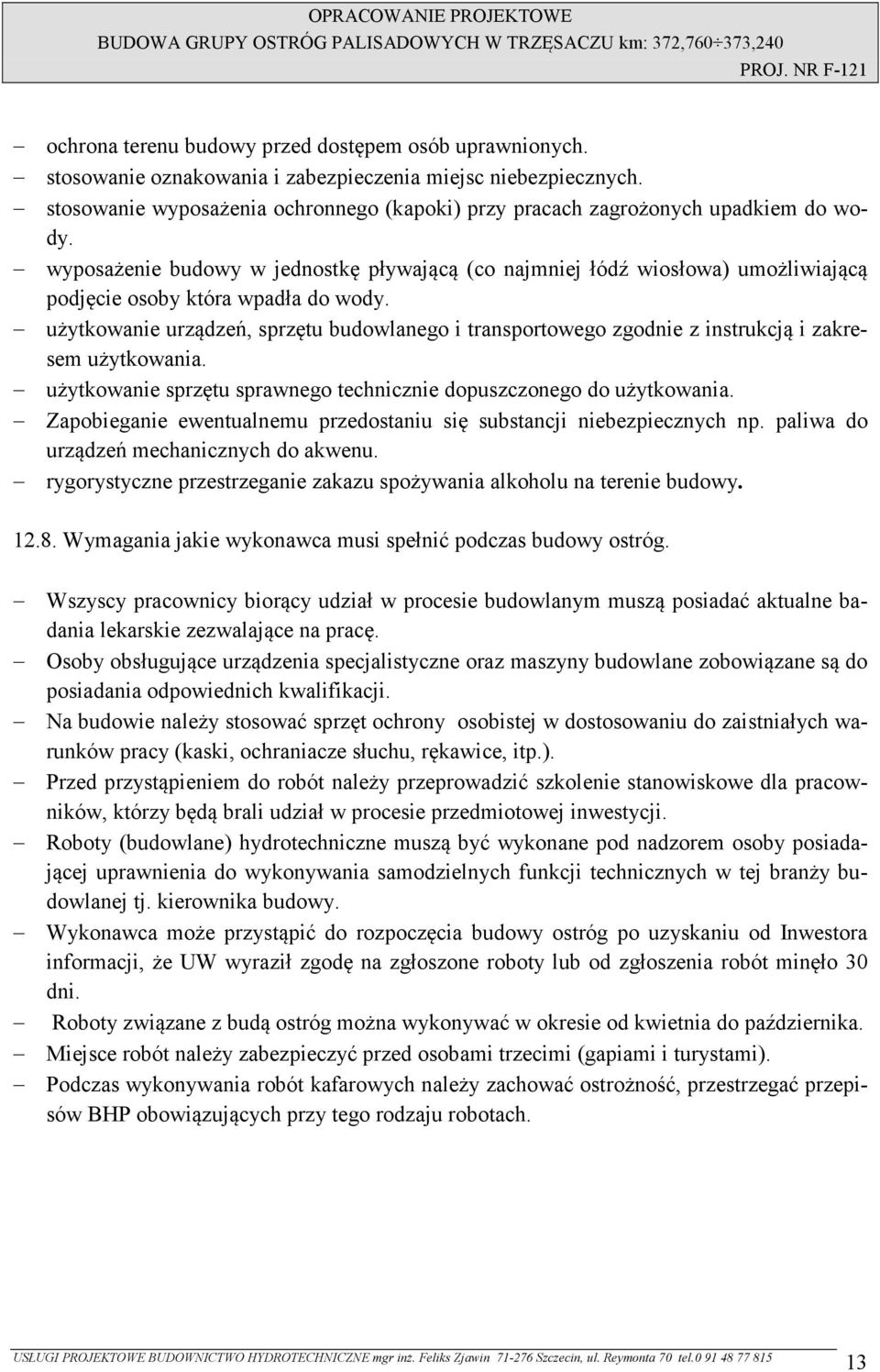 OPRACOWANIE PROJEKTOWE
BUDOWA GRUPY OSTRÓG PALISADOWYCH W TRZĘSACZU km: 372,760÷373,240
PROJ. NR F-121

– ochrona terenu budowy przed dostępem osób uprawnionych.
– stosowanie oznakowania i zabezpieczenia miejsc niebezpiecznych.
– stosowanie wyposażenia ochronnego (kapoki) przy pracach zagrożonych upadkiem do wody.
– wyposażenie budowy w jednostkę pływającą (co najmniej łódź wiosłowa) umożliwiającą podjęcie osoby która wpadła do wody.
– użytkowanie urządzeń, sprzętu budowlanego i transportowego zgodnie z instrukcją i zakresem użytkowania.
– użytkowanie sprzętu sprawnego technicznie dopuszczonego do użytkowania.
– Zapobieganie ewentualnemu przedostaniu się substancji niebezpiecznych np. paliwa do urządzeń mechanicznych do akwenu.
– rygorystyczne przestrzeganie zakazu spożywania alkoholu na terenie budowy.

12.8. Wymagania jakie wykonawca musi spełnić podczas budowy ostróg.

– Wszyscy pracownicy biorący udział w procesie budowlanym muszą posiadać aktualne badania lekarskie zezwalające na pracę.
– Osoby obsługujące urządzenia specjalistyczne oraz maszyny budowlane zobowiązane są do posiadania odpowiednich kwalifikacji.
– Na budowie należy stosować sprzęt ochrony osobistej w dostosowaniu do zaistniałych warunków pracy (kaski, ochraniacze słuchu, rękawice, itp.).
– Przed przystąpieniem do robót należy przeprowadzić szkolenie stanowiskowe dla pracowników, którzy będą brali udział w procesie przedmiotowej inwestycji.
– Roboty (budowlane) hydrotechniczne muszą być wykonane pod nadzorem osoby posiadającej uprawnienia do wykonywania samodzielnych funkcji technicznych w tej branży budowlanej tj. kierownika budowy.
– Wykonawca może przystąpić do rozpoczęcia budowy ostróg po uzyskaniu od Inwestora informacji, że UW wyraził zgodę na zgłoszone roboty lub od zgłoszenia robót minęło 30 dni.
– Roboty związane z budą ostróg można wykonywać w okresie od kwietnia do października.
– Miejsce robót należy zabezpieczyć przed osobami trzecimi (gapiami i turystami).
– Podczas wykonywania robót kafarowych należy zachować ostrożność, przestrzegać przepisów BHP obowiązujących przy tego rodzaju robotach.

USŁUGI PROJEKTOWE BUDOWNICTWO HYDROTECHNICZNE mgr inż. Feliks Zjawin 71-276 Szczecin, ul. Reymonta 70 tel.0 91 48 77 815
13